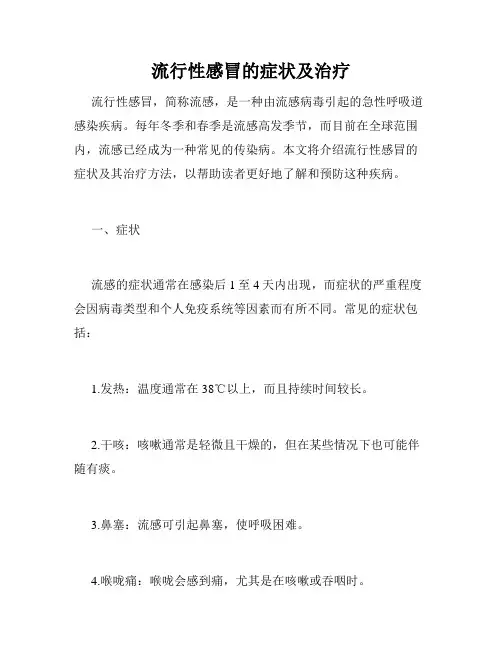 流行性感冒的症状及治疗

流行性感冒，简称流感，是一种由流感病毒引起的急性呼吸道感染疾病。每年冬季和春季是流感高发季节，而目前在全球范围内，流感已经成为一种常见的传染病。本文将介绍流行性感冒的症状及其治疗方法，以帮助读者更好地了解和预防这种疾病。

一、症状

流感的症状通常在感染后 1 至 4 天内出现，而症状的严重程度会因病毒类型和个人免疫系统等因素而有所不同。常见的症状包括：

1.发热：温度通常在 38℃以上，而且持续时间较长。

2.干咳：咳嗽通常是轻微且干燥的，但在某些情况下也可能伴随有痰。

3.鼻塞：流感可引起鼻塞，使呼吸困难。

4.喉咙痛：喉咙会感到痛，尤其是在咳嗽或吞咽时。